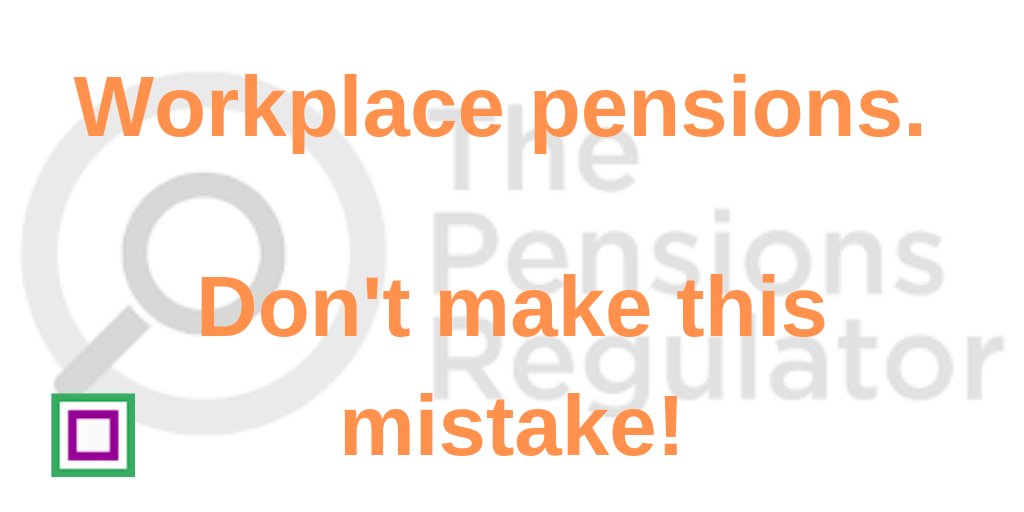 Workplace pensions.

Don't make this mistake!

The Pensions Regulator